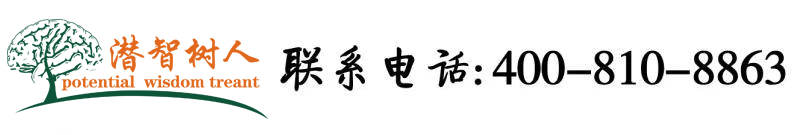 潜智树人
potential wisdom treant

联系电话:400-810-8863